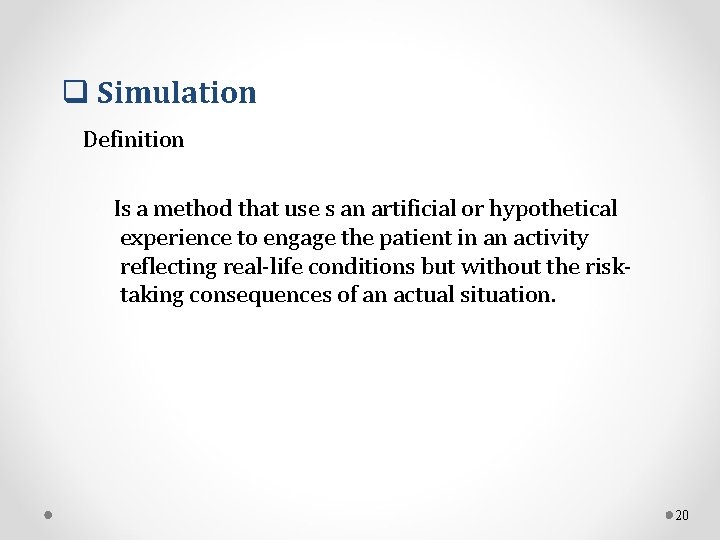 ☐ Simulation

Definition

Is a method that use s an artificial or hypothetical experience to engage the patient in an activity reflecting real-life conditions but without the risk-taking consequences of an actual situation.

20